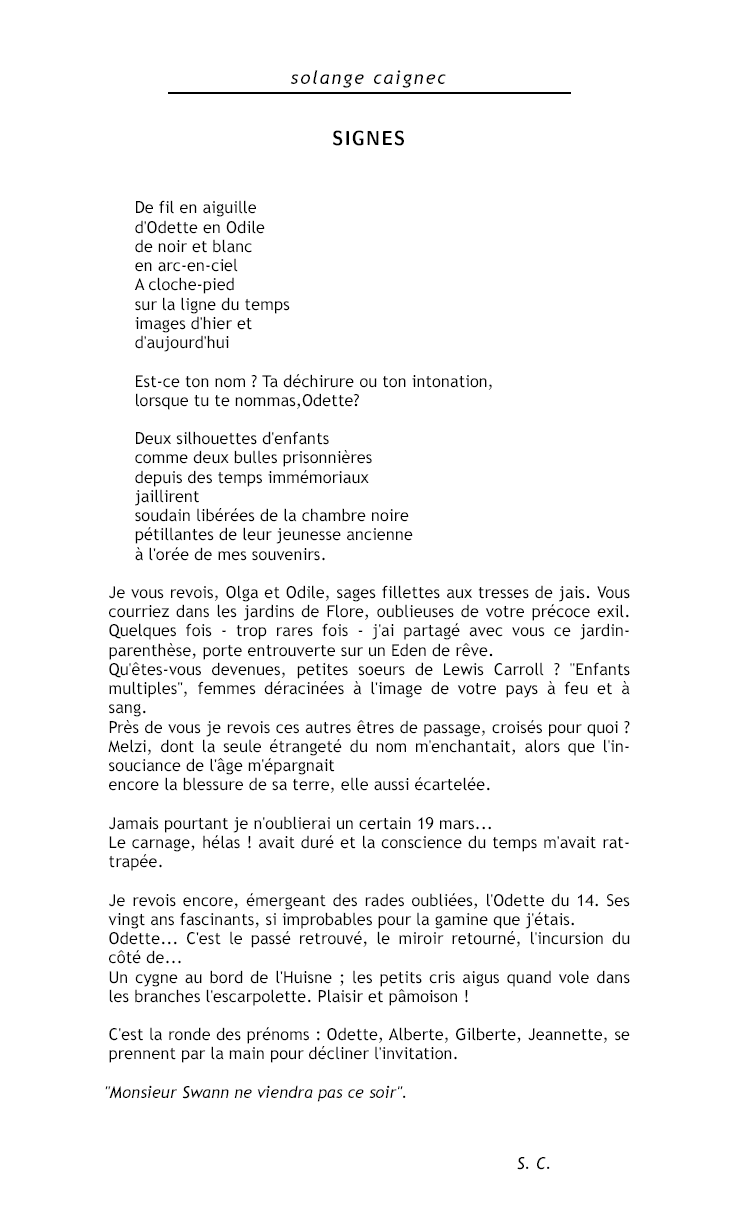 solange caignec

SIGNES

De fil en aiguille
d'Odette en Odile
de noir et blanc
en arc-en-ciel
A cloche-pied
sur la ligne du temps
images d'hier et
d'aujourd'hui

Est-ce ton nom ? Ta déchirure ou ton intonation,
lorsque tu te nommas,Odette?

Deux silhouettes d'enfants
comme deux bulles prisonnières
depuis des temps immémoriaux
jaillirent
soudain libérées de la chambre noire
pétillantes de leur jeunesse ancienne
à l'orée de mes souvenirs.

Je vous revois, Olga et Odile, sages fillettes aux tresses de jais. Vous courriez dans les jardins de Flore, oublieuses de votre précoce exil. Quelques fois - trop rares fois - j'ai partagé avec vous ce jardin-parenthèse, porte entrouverte sur un Eden de rêve.
Qu'êtes-vous devenues, petites soeurs de Lewis Carroll ? "Enfants multiples", femmes déracinées à l'image de votre pays à feu et à sang.
Près de vous je revois ces autres êtres de passage, croisés pour quoi ? Melzi, dont la seule étrangeté du nom m'enchantait, alors que l'insouciance de l'âge m'épargnait
encore la blessure de sa terre, elle aussi écartelée.

Jamais pourtant je n'oublierai un certain 19 mars...
Le carnage, hélas ! avait duré et la conscience du temps m'avait rattrapée.

Je revois encore, émergeant des rades oubliées, l'Odette du 14. Ses vingt ans fascinants, si improbables pour la gamine que j'étais.
Odette... C'est le passé retrouvé, le miroir retourné, l'incursion du côté de...
Un cygne au bord de l'Huisne ; les petits cris aigus quand vole dans les branches l'escarpolette. Plaisir et pâmoison !

C'est la ronde des prénoms : Odette, Alberte, Gilberte, Jeannette, se prennent par la main pour décliner l'invitation.

"Monsieur Swann ne viendra pas ce soir".

S. C.